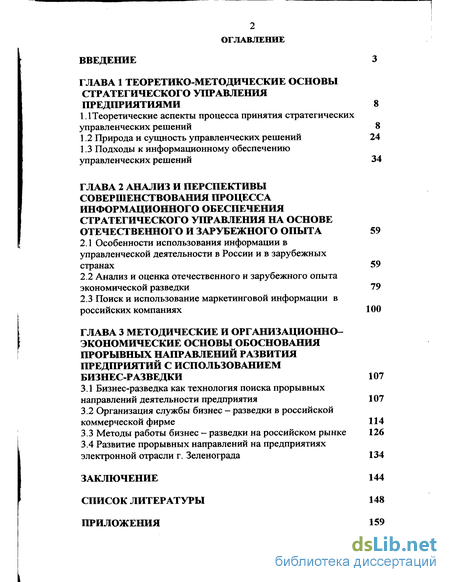 2

ОГЛАВЛЕНИЕ

ВВЕДЕНИЕ 3

ГЛАВА 1 ТЕОРЕТИКО-МЕТОДИЧЕСКИЕ ОСНОВЫ СТРАТЕГИЧЕСКОГО УПРАВЛЕНИЯ ПРЕДПРИЯТИЯМИ 8
1.1Теоретические аспекты процесса принятия стратегических управленческих решений 8
1.2 Природа и сущность управленческих решений 24
1.3 Подходы к информационному обеспечению управленческих решений 34

ГЛАВА 2 АНАЛИЗ И ПЕРСПЕКТИВЫ СОВЕРШЕНСТВОВАНИЯ ПРОЦЕССА ИНФОРМАЦИОННОГО ОБЕСПЕЧЕНИЯ СТРАТЕГИЧЕСКОГО УПРАВЛЕНИЯ НА ОСНОВЕ ОТЕЧЕСТВЕННОГО И ЗАРУБЕЖНОГО ОПЫТА 59
2.1 Особенности использования информации в управленческой деятельности в России и в зарубежных странах 59
2.2 Анализ и оценка отечественного и зарубежного опыта экономической разведки 79
2.3 Поиск и использование маркетинговой информации в российских компаниях 100

ГЛАВА 3 МЕТОДИЧЕСКИЕ И ОРГАНИЗАЦИОННО–ЭКОНОМИЧЕСКИЕ ОСНОВЫ ОБОСНОВАНИЯ ПРОРЫВНЫХ НАПРАВЛЕНИЙ РАЗВИТИЯ ПРЕДПРИЯТИЙ С ИСПОЛЬЗОВАНИЕМ БИЗНЕС-РАЗВЕДКИ 107
3.1 Бизнес-разведка как технология поиска прорывных направлений деятельности предприятия 107
3.2 Организация службы бизнес – разведки в российской коммерческой фирме 114
3.3 Методы работы бизнес – разведки на российском рынке 126
3.4 Развитие прорывных направлений на предприятиях электронной отрасли г. Зеленограда 134

ЗАКЛЮЧЕНИЕ 144

СПИСОК ЛИТЕРАТУРЫ 148

ПРИЛОЖЕНИЯ 159

dsLib.net
библиотека диссертаций